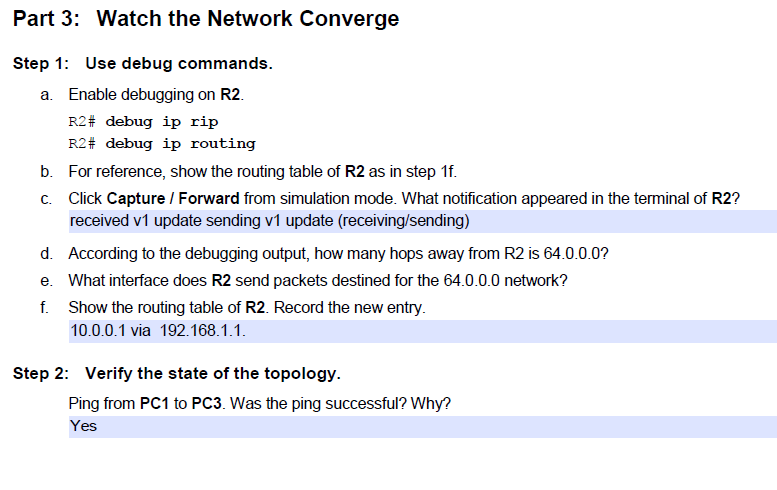 Part 3: Watch the Network Converge

Step 1: Use debug commands.

a. Enable debugging on R2.

R2# debug ip rip
R2# debug ip routing

b. For reference, show the routing table of R2 as in step 1f.

c. Click Capture / Forward from simulation mode. What notification appeared in the terminal of R2?

received v1 update sending v1 update (receiving/sending)

d. According to the debugging output, how many hops away from R2 is 64.0.0.0?

e. What interface does R2 send packets destined for the 64.0.0.0 network?

f. Show the routing table of R2. Record the new entry.

10.0.0.1 via 192.168.1.1.

Step 2: Verify the state of the topology.

Ping from PC1 to PC3. Was the ping successful? Why?

Yes